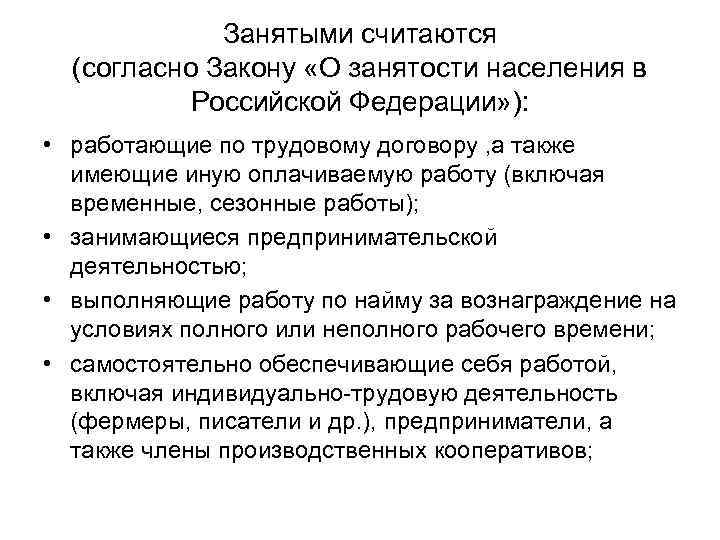 Занятыми считаются (согласно Закону «О занятости населения в Российской Федерации»):

• работающие по трудовому договору ,а также имеющие иную оплачиваемую работу (включая временные, сезонные работы);
• занимающиеся предпринимательской деятельностью;
• выполняющие работу по найму за вознаграждение на условиях полного или неполного рабочего времени;
• самостоятельно обеспечивающие себя работой, включая индивидуально-трудовую деятельность (фермеры, писатели и др.), предприниматели, а также члены производственных кооперативов;